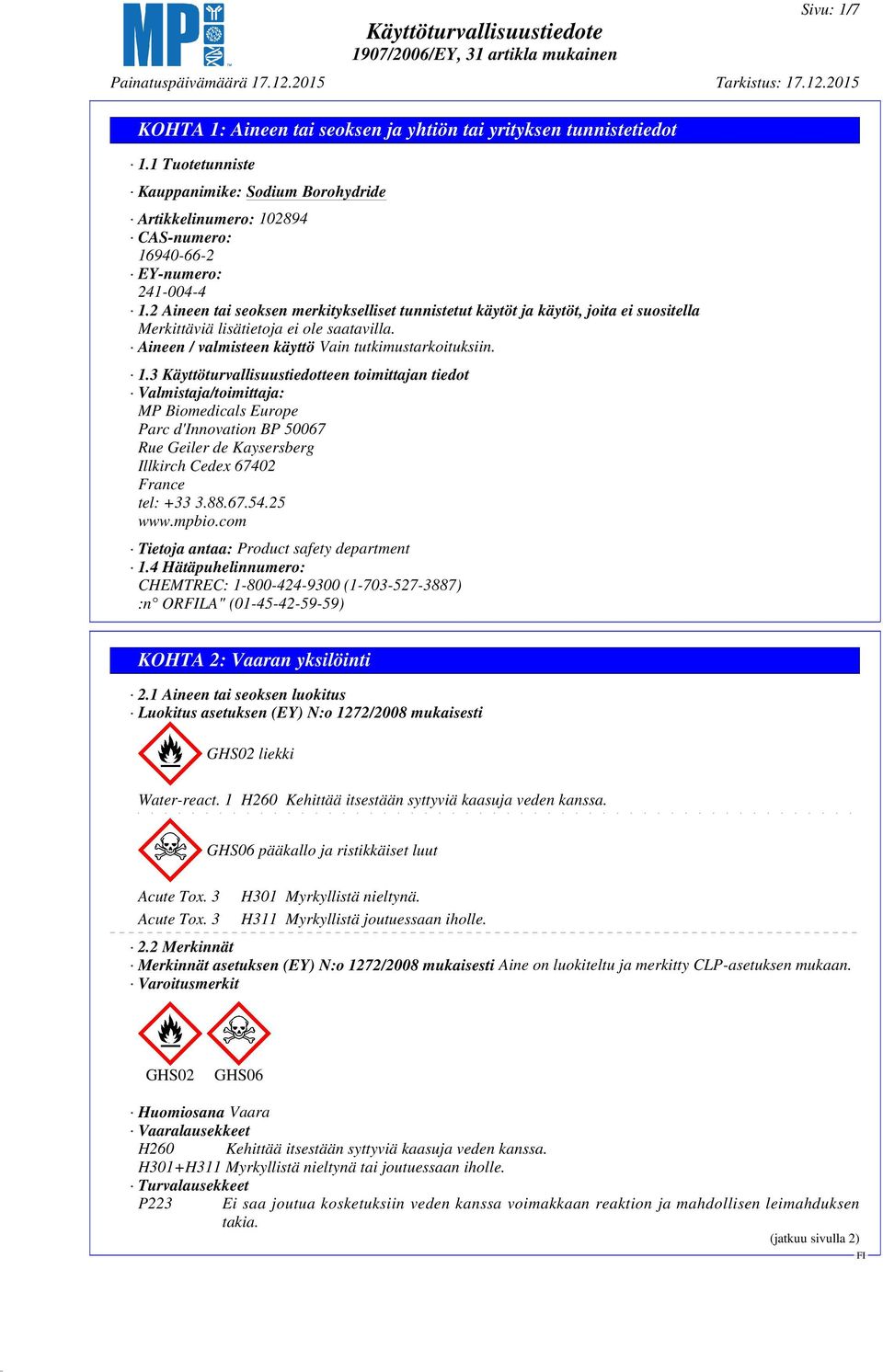 MP

Sivu: 1/7

Käyttöturvallisuustiedote
1907/2006/EY, 31 artikla mukainen

Painatuspäivämäärä 17.12.2015 Tarkistus: 17.12.2015

KOHTA 1: Aineen tai seoksen ja yhtiön tai yrityksen tunnistetiedot

· 1.1 Tuotetunniste

· Kauppanimike: Sodium Borohydride

· Artikkelinumero: 102894
· CAS-numero:
16940-66-2
· EY-numero:
241-004-4
· 1.2 Aineen tai seoksen merkitykselliset tunnistetut käytöt ja käytöt, joita ei suositella
Merkittäviä lisätietoja ei ole saatavilla.
· Aineen / valmisteen käyttö Vain tutkimustarkoituksiin.

· 1.3 Käyttöturvallisuustiedotteen toimittajan tiedot
· Valmistaja/toimittaja:
MP Biomedicals Europe
Parc d'Innovation BP 50067
Rue Geiler de Kaysersberg
Illkirch Cedex 67402
France
tel: +33 3.88.67.54.25
www.mpbio.com

· Tietoja antaa: Product safety department
· 1.4 Hätäpuhelinnumero:
CHEMTREC: 1-800-424-9300 (1-703-527-3887)
:n° ORFILA" (01-45-42-59-59)

KOHTA 2: Vaaran yksilöinti

· 2.1 Aineen tai seoksen luokitus
· Luokitus asetuksen (EY) N:o 1272/2008 mukaisesti

GHS02 liekki

Water-react. 1 H260 Kehittää itsestään syttyviä kaasuja veden kanssa.

GHS06 pääkallo ja ristikkäiset luut

Acute Tox. 3 H301 Myrkyllistä nieltynä.
Acute Tox. 3 H311 Myrkyllistä joutuessaan iholle.

· 2.2 Merkinnät
· Merkinnät asetuksen (EY) N:o 1272/2008 mukaisesti Aine on luokiteltu ja merkitty CLP-asetuksen mukaan.
· Varoitusmerkit

GHS02 GHS06

· Huomiosana Vaara
· Vaaralausekkeet
H260 Kehittää itsestään syttyviä kaasuja veden kanssa.
H301+H311 Myrkyllistä nieltynä tai joutuessaan iholle.
· Turvalausekkeet
P223 Ei saa joutua kosketuksiin veden kanssa voimakkaan reaktion ja mahdollisen leimahduksen takia.

(jatkuu sivulla 2)
FI